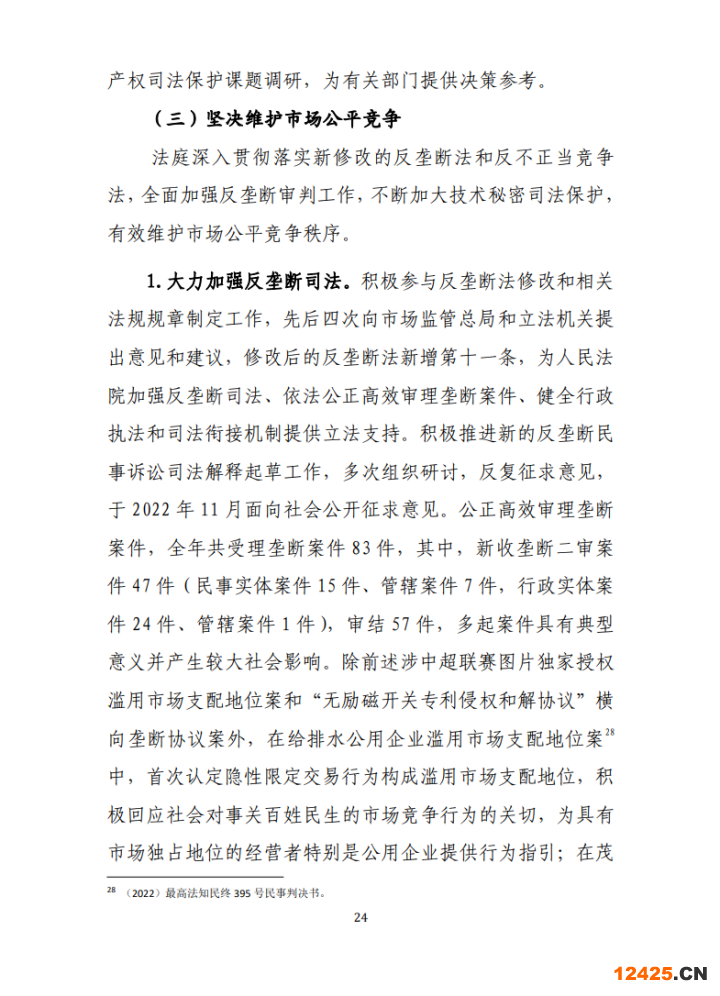 产权司法保护课题调研，为有关部门提供决策参考。

（三）坚决维护市场公平竞争

法庭深入贯彻落实新修改的反垄断法和反不正当竞争法，全面加强反垄断审判工作，不断加大技术秘密司法保护，有效维护市场公平竞争秩序。

1. 大力加强反垄断司法。积极参与反垄断法修改和相关法规规章制定工作，先后四次向市场监管总局和立法机关提出意见和建议，修改后的反垄断法新增第十一条，为人民法院加强反垄断司法、依法公正高效审理垄断案件、健全行政执法和司法衔接机制提供立法支持。积极推进新的反垄断民事诉讼司法解释起草工作，多次组织研讨，反复征求意见，于 2022 年 11 月面向社会公开征求意见。公正高效审理垄断案件，全年共受理垄断案件 83 件，其中，新收垄断二审案件 47 件（民事实体案件 15 件、管辖案件 7 件，行政实体案件 24 件、管辖案件 1 件），审结 57 件，多起案件具有典型意义并产生较大社会影响。除前述涉中超联赛图片独家授权滥用市场支配地位案和“无励磁开关专利侵权和解协议”横向垄断协议案外，在给排水公用企业滥用市场支配地位案$^{28}$中，首次认定隐性限定交易行为构成滥用市场支配地位，积极回应社会对事关百姓民生的市场竞争行为的关切，为具有市场独占地位的经营者特别是公用企业提供行为指引；在茂

$^{28}$ （2022）最高法知民终 395 号民事判决书。

24

12425.CN